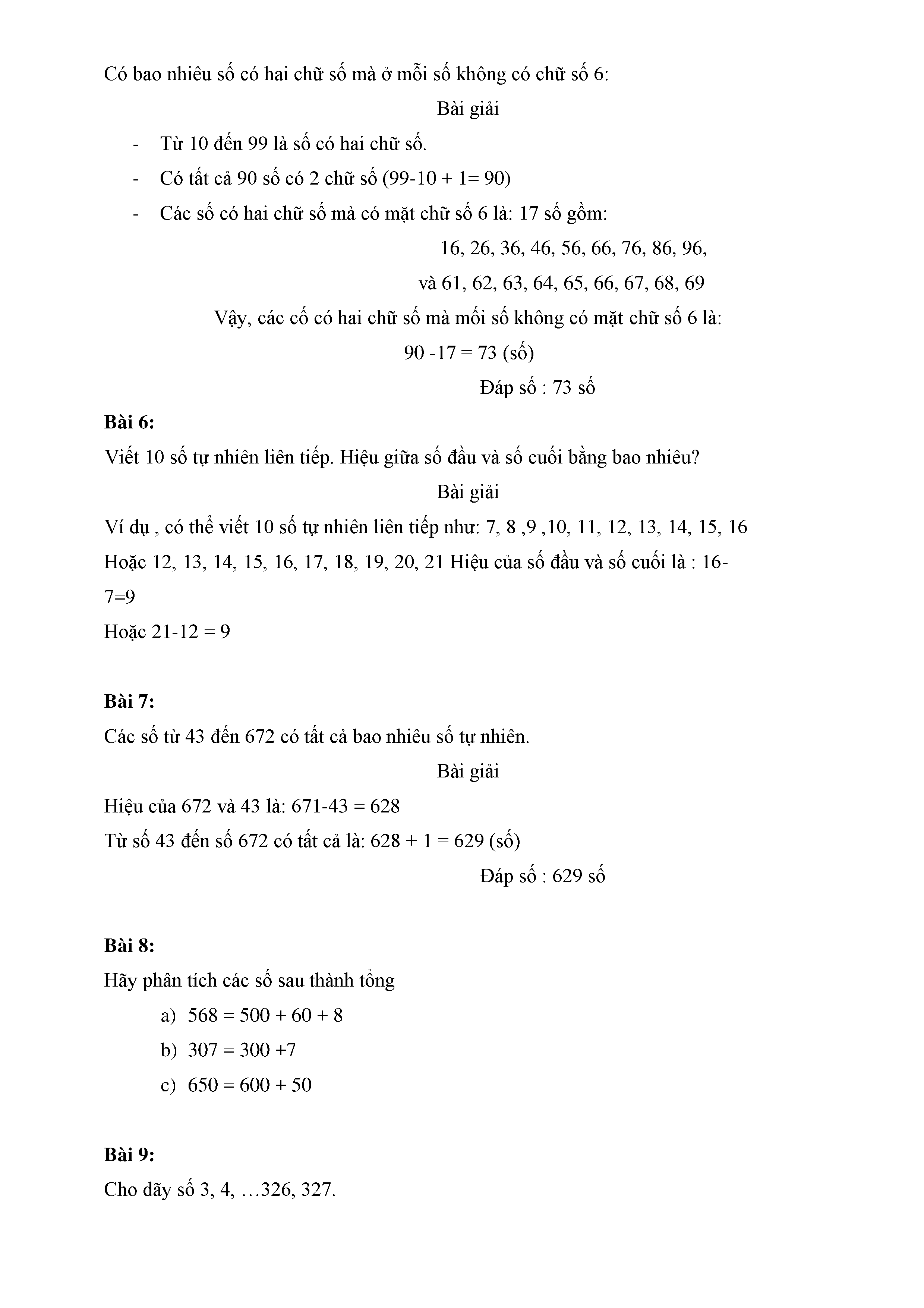 Có bao nhiêu số có hai chữ số mà ở mỗi số không có chữ số 6:

Bài giải

- Từ 10 đến 99 là số có hai chữ số.
- Có tất cả 90 số có 2 chữ số (99-10 + 1= 90)
- Các số có hai chữ số mà có mặt chữ số 6 là: 17 số gồm:

16, 26, 36, 46, 56, 66, 76, 86, 96,

và 61, 62, 63, 64, 65, 66, 67, 68, 69

Vậy, các cố có hai chữ số mà mối số không có mặt chữ số 6 là:

90 -17 = 73 (số)

Đáp số : 73 số

**Bài 6:**

Viết 10 số tự nhiên liên tiếp. Hiệu giữa số đầu và số cuối bằng bao nhiêu?

Bài giải

Ví dụ , có thể viết 10 số tự nhiên liên tiếp như: 7, 8 ,9 ,10, 11, 12, 13, 14, 15, 16

Hoặc 12, 13, 14, 15, 16, 17, 18, 19, 20, 21 Hiệu của số đầu và số cuối là : 16-7=9

Hoặc 21-12 = 9

**Bài 7:**

Các số từ 43 đến 672 có tất cả bao nhiêu số tự nhiên.

Bài giải

Hiệu của 672 và 43 là: 671-43 = 628

Từ số 43 đến số 672 có tất cả là: 628 + 1 = 629 (số)

Đáp số : 629 số

**Bài 8:**

Hãy phân tích các số sau thành tổng

a) 568 = 500 + 60 + 8
b) 307 = 300 +7
c) 650 = 600 + 50

**Bài 9:**

Cho dãy số 3, 4, …326, 327.